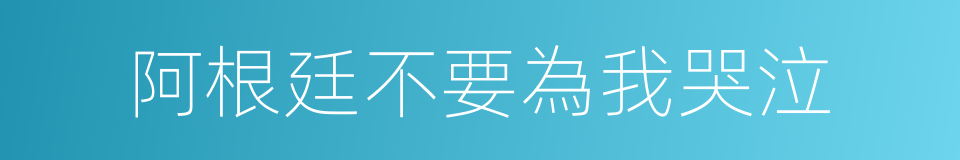 阿根廷不要為我哭泣